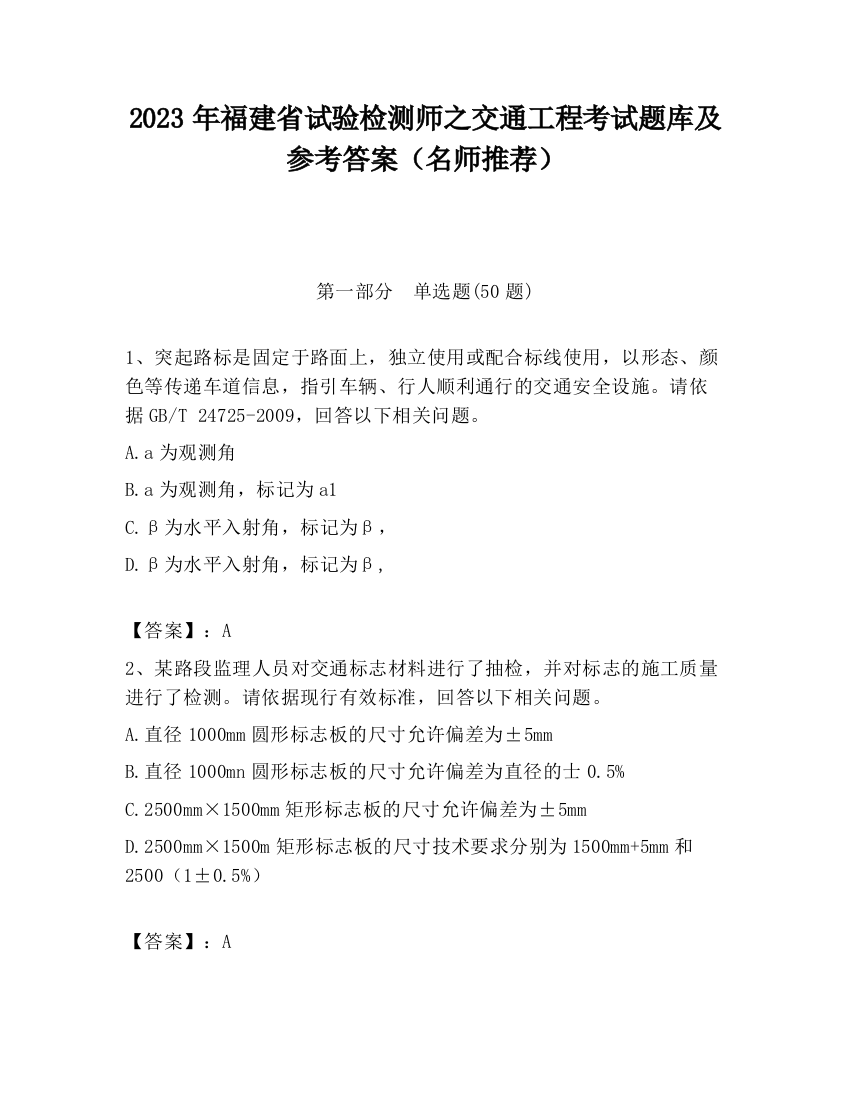 2023 年福建省试验检测师之交通工程考试题库及参考答案（名师推荐）

第一部分　单选题(50 题)

1、突起路标是固定于路面上，独立使用或配合标线使用，以形态、颜色等传递车道信息，指引车辆、行人顺利通行的交通安全设施。请依据 GB/T 24725-2009，回答以下相关问题。

A.a 为观测角

B.a 为观测角，标记为 a1

C.β为水平入射角，标记为β，

D.β为水平入射角，标记为β，

【答案】：A

2、某路段监理人员对交通标志材料进行了抽检，并对标志的施工质量进行了检测。请依据现行有效标准，回答以下相关问题。

A.直径 1000mm 圆形标志板的尺寸允许偏差为±5mm

B.直径 1000mn 圆形标志板的尺寸允许偏差为直径的士 0.5%

C.2500mm×1500mm 矩形标志板的尺寸允许偏差为±5mm

D.2500mm×1500m 矩形标志板的尺寸技术要求分别为 1500mm+5mm 和 2500（1±0.5%）

【答案】：A